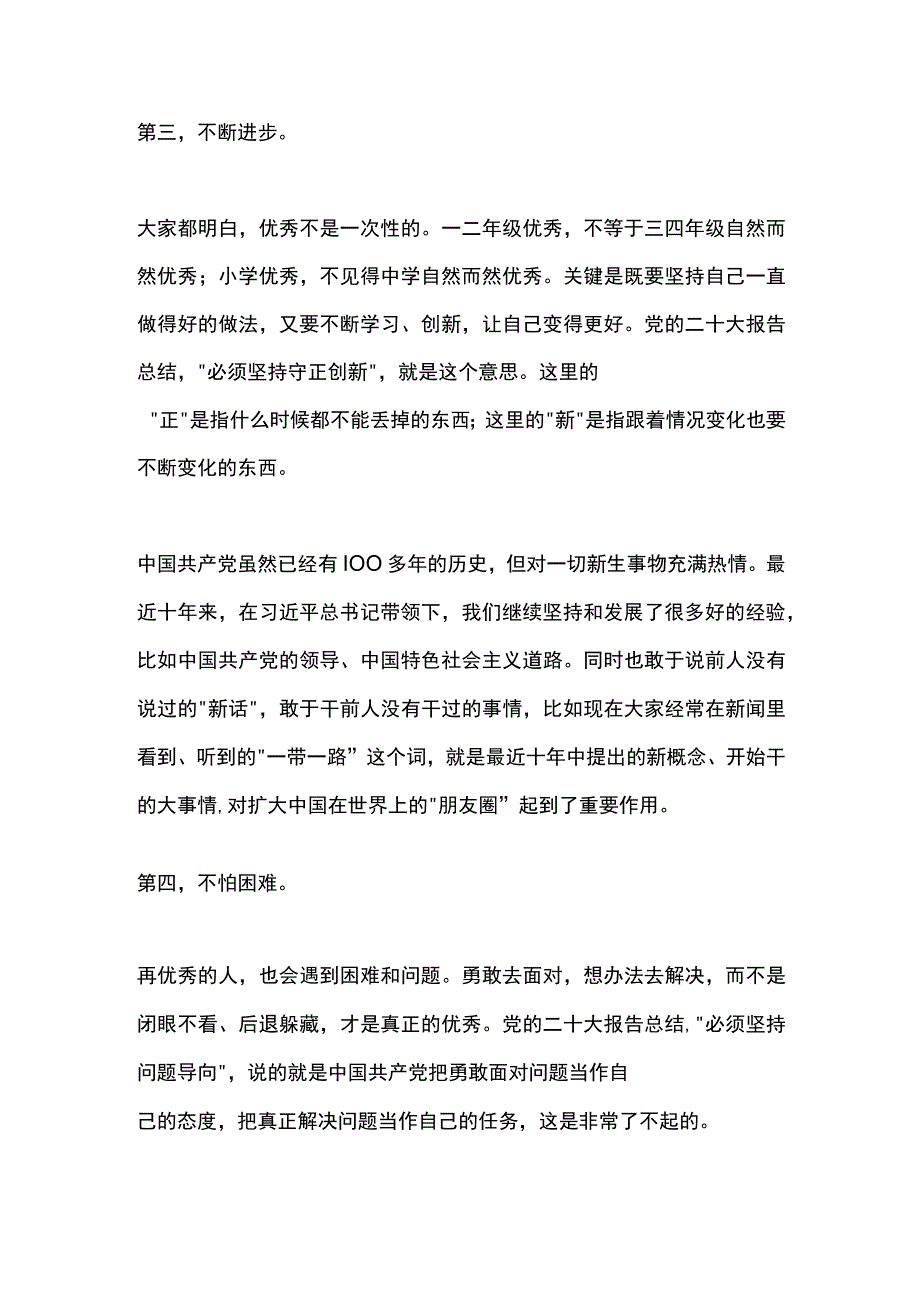 第三，不断进步。

大家都明白，优秀不是一次性的。一二年级优秀，不等于三四年级自然而然优秀；小学优秀，不见得中学自然而然优秀。关键是既要坚持自己一直做得好的做法，又要不断学习、创新，让自己变得更好。党的二十大报告总结，"必须坚持守正创新"，就是这个意思。这里的"正"是指什么时候都不能丢掉的东西；这里的"新"是指跟着情况变化也要不断变化的东西。

中国共产党虽然已经有IOO多年的历史，但对一切新生事物充满热情。最近十年来，在习近平总书记带领下，我们继续坚持和发展了很多好的经验，比如中国共产党的领导、中国特色社会主义道路。同时也敢于说前人没有说过的"新话"，敢于干前人没有干过的事情，比如现在大家经常在新闻里看到、听到的"一带一路”这个词，就是最近十年中提出的新概念、开始干的大事情,对扩大中国在世界上的"朋友圈”起到了重要作用。

第四，不怕困难。

再优秀的人，也会遇到困难和问题。勇敢去面对，想办法去解决，而不是闭眼不看、后退躲藏，才是真正的优秀。党的二十大报告总结,"必须坚持问题导向"，说的就是中国共产党把勇敢面对问题当作自己的态度，把真正解决问题当作自己的任务，这是非常了不起的。